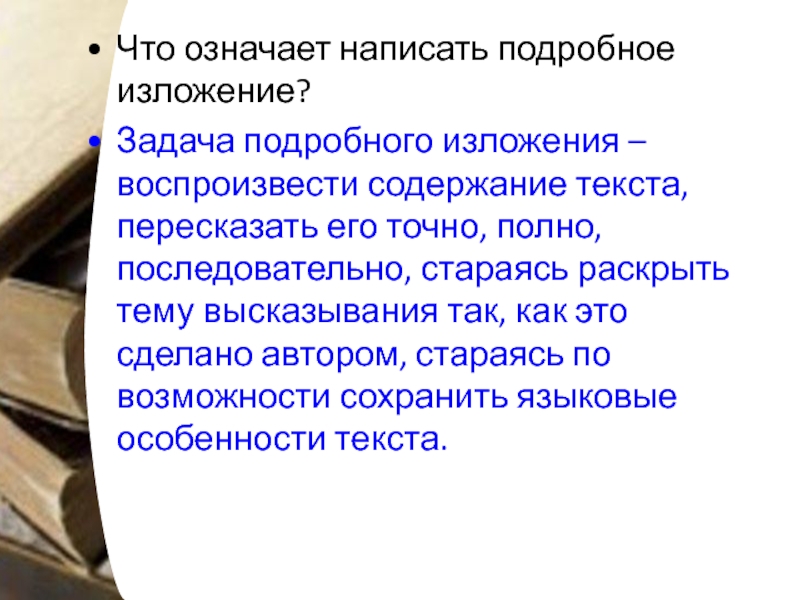 • Что означает написать подробное изложение?

• Задача подробного изложения – воспроизвести содержание текста, пересказать его точно, полно, последовательно, стараясь раскрыть тему высказывания так, как это сделано автором, стараясь по возможности сохранить языковые особенности текста.